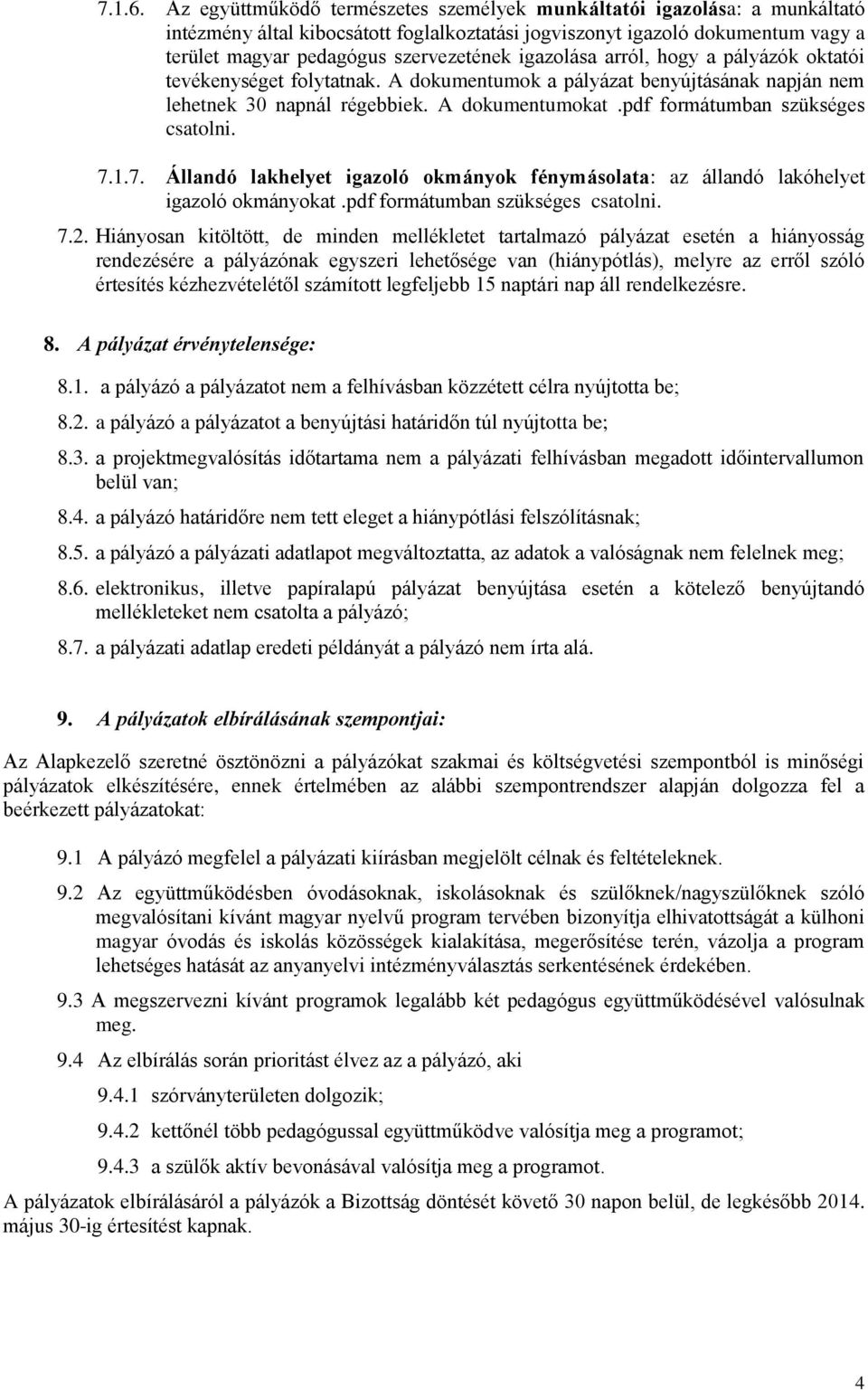 7.1.6. Az együttműködő természetes személyek munkáltatói igazolása: a munkáltató intézmény által kibocsátott foglalkoztatási jogviszonyt igazoló dokumentum vagy a terület magyar pedagógus szervezetének igazolása arról, hogy a pályázók oktatói tevékenységet folytatnak. A dokumentumok a pályázat benyújtásának napján nem lehetnek 30 napnál régebbiek. A dokumentumokat .pdf formátumban szükséges csatolni.

7.1.7. Állandó lakhelyet igazoló okmányok fénymásolata: az állandó lakóhelyet igazoló okmányokat .pdf formátumban szükséges csatolni.

7.2. Hiányosan kitöltött, de minden mellékletet tartalmazó pályázat esetén a hiányosság rendezésére a pályázónak egyszeri lehetősége van (hiánypótlás), melyre az erről szóló értesítés kézhezvételétől számított legfeljebb 15 naptári nap áll rendelkezésre.

8. A pályázat érvénytelensége:

8.1. a pályázó a pályázatot nem a felhívásban közzétett célra nyújtotta be;

8.2. a pályázó a pályázatot a benyújtási határidőn túl nyújtotta be;

8.3. a projektmegvalósítás időtartama nem a pályázati felhívásban megadott időintervallumon belül van;

8.4. a pályázó határidőre nem tett eleget a hiánypótlási felszólításnak;

8.5. a pályázó a pályázati adatlapot megváltoztatta, az adatok a valóságnak nem felelnek meg;

8.6. elektronikus, illetve papíralapú pályázat benyújtása esetén a kötelező benyújtandó mellékleteket nem csatolta a pályázó;

8.7. a pályázati adatlap eredeti példányát a pályázó nem írta alá.

9. A pályázatok elbírálásának szempontjai:

Az Alapkezelő szeretné ösztönözni a pályázókat szakmai és költségvetési szempontból is minőségi pályázatok elkészítésére, ennek értelmében az alábbi szempontrendszer alapján dolgozza fel a beérkezett pályázatokat:

9.1 A pályázó megfelel a pályázati kiírásban megjelölt célnak és feltételeknek.

9.2 Az együttműködésben óvodásoknak, iskolásoknak és szülőknek/nagyszülőknek szóló megvalósítani kívánt magyar nyelvű program tervében bizonyítja elhivatottságát a külhoni magyar óvodás és iskolás közösségek kialakítása, megerősítése terén, vázolja a program lehetséges hatását az anyanyelvi intézményválasztás serkentésének érdekében.

9.3 A megszervezni kívánt programok legalább két pedagógus együttműködésével valósulnak meg.

9.4 Az elbírálás során prioritást élvez az a pályázó, aki

9.4.1 szórványterületen dolgozik;

9.4.2 kettőnél több pedagógussal együttműködve valósítja meg a programot;

9.4.3 a szülők aktív bevonásával valósítja meg a programot.

A pályázatok elbírálásáról a pályázók a Bizottság döntését követő 30 napon belül, de legkésőbb 2014. május 30-ig értesítést kapnak.

4